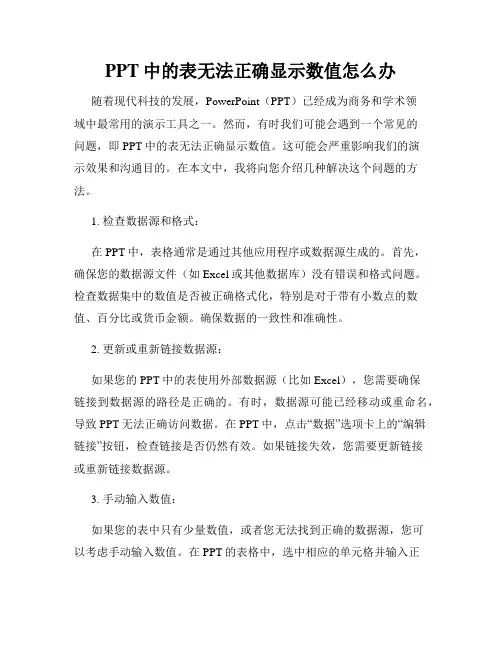 PPT 中的表无法正确显示数值怎么办

随着现代科技的发展，PowerPoint（PPT）已经成为商务和学术领域中最常用的演示工具之一。然而，有时我们可能会遇到一个常见的问题，即 PPT 中的表无法正确显示数值。这可能会严重影响我们的演示效果和沟通目的。在本文中，我将向您介绍几种解决这个问题的方法。

1. 检查数据源和格式：

在 PPT 中，表格通常是通过其他应用程序或数据源生成的。首先，确保您的数据源文件（如 Excel 或其他数据库）没有错误和格式问题。检查数据集中的数值是否被正确格式化，特别是对于带有小数点的数值、百分比或货币金额。确保数据的一致性和准确性。

2. 更新或重新链接数据源：

如果您的 PPT 中的表使用外部数据源（比如 Excel），您需要确保链接到数据源的路径是正确的。有时，数据源可能已经移动或重命名，导致 PPT 无法正确访问数据。在 PPT 中，点击“数据”选项卡上的“编辑链接”按钮，检查链接是否仍然有效。如果链接失效，您需要更新链接或重新链接数据源。

3. 手动输入数值：

如果您的表中只有少量数值，或者您无法找到正确的数据源，您可以考虑手动输入数值。在 PPT 的表格中，选中相应的单元格并输入正